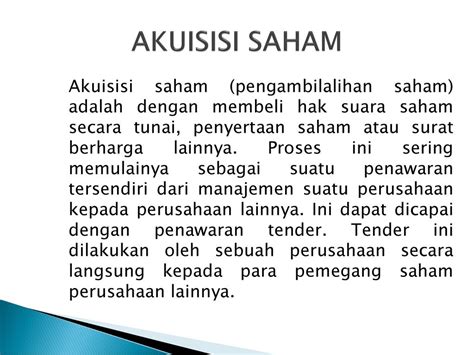 AKUISISI SAHAM

Akuisisi saham (pengambilalihan saham) adalah dengan membeli hak suara saham secara tunai, penyertaan saham atau surat berharga lainnya. Proses ini sering memulainya sebagai suatu penawaran tersendiri dari manajemen suatu perusahaan kepada perusahaan lainnya. Ini dapat dicapai dengan penawaran tender. Tender ini dilakukan oleh sebuah perusahaan secara langsung kepada para pemegang saham perusahaan lainnya.